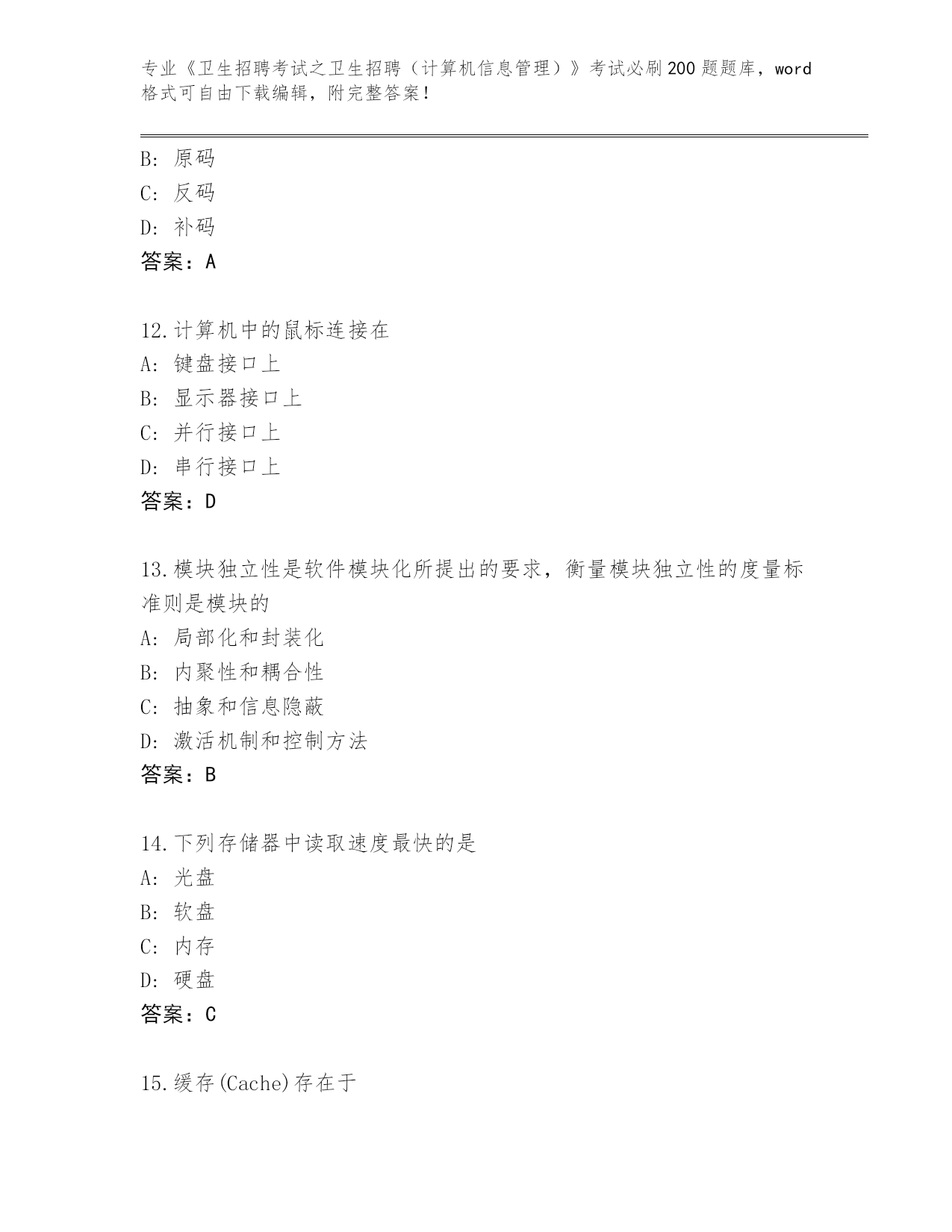 专业《卫生招聘考试之卫生招聘（计算机信息管理）》考试必刷200题题库，word格式可自由下载编辑，附完整答案！

B: 原码
C: 反码
D: 补码
答案：A

12.计算机中的鼠标连接在
A: 键盘接口上
B: 显示器接口上
C: 并行接口上
D: 串行接口上
答案：D

13.模块独立性是软件模块化所提出的要求，衡量模块独立性的度量标准则是模块的
A: 局部化和封装化
B: 内聚性和耦合性
C: 抽象和信息隐蔽
D: 激活机制和控制方法
答案：B

14.下列存储器中读取速度最快的是
A: 光盘
B: 软盘
C: 内存
D: 硬盘
答案：C

15.缓存(Cache)存在于